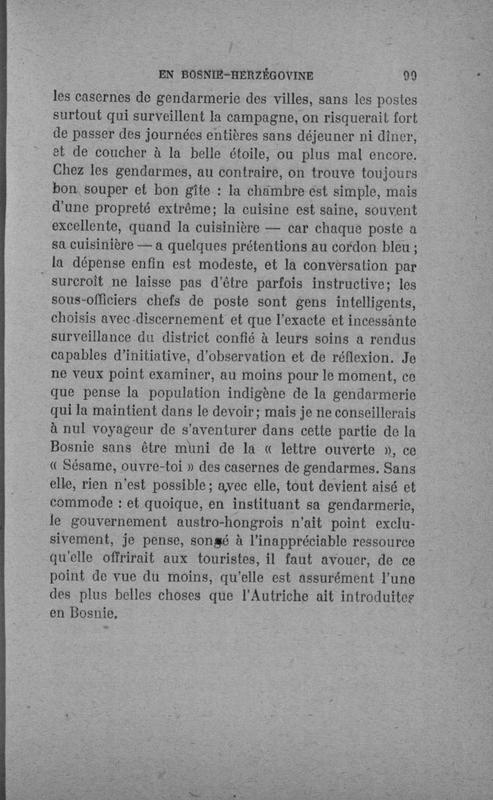 EN BOSNIE-HERZÉGOVINE 99

les casernes de gendarmerie des villes, sans les postes surtout qui surveillent la campagne, on risquerait fort de passer des journées entières sans déjeuner ni dîner, et de coucher à la belle étoile, ou plus mal encore. Chez les gendarmes, au contraire, on trouve toujours bon souper et bon gîte : la chambre est simple, mais d'une propreté extrême; la cuisine est saine, souvent excellente, quand la cuisinière — car chaque poste a sa cuisinière — a quelques prétentions au cordon bleu; la dépense enfin est modeste, et la conversation par surcroît ne laisse pas d'être parfois instructive; les sous-officiers chefs de poste sont gens intelligents, choisis avec discernement et que l'exacte et incessante surveillance du district confié à leurs soins a rendus capables d'initiative, d'observation et de réflexion. Je ne veux point examiner, au moins pour le moment, ce que pense la population indigène de la gendarmerie qui la maintient dans le devoir; mais je ne conseillerais à nul voyageur de s'aventurer dans cette partie de la Bosnie sans être muni de la « lettre ouverte », ce « Sésame, ouvre-toi » des casernes de gendarmes. Sans elle, rien n'est possible; avec elle, tout devient aisé et commode : et quoique, en instituant sa gendarmerie, le gouvernement austro-hongrois n'ait point exclusivement, je pense, songé à l'inappréciable ressource qu'elle offrirait aux touristes, il faut avouer, de ce point de vue du moins, qu'elle est assurément l'une des plus belles choses que l'Autriche ait introduites en Bosnie.